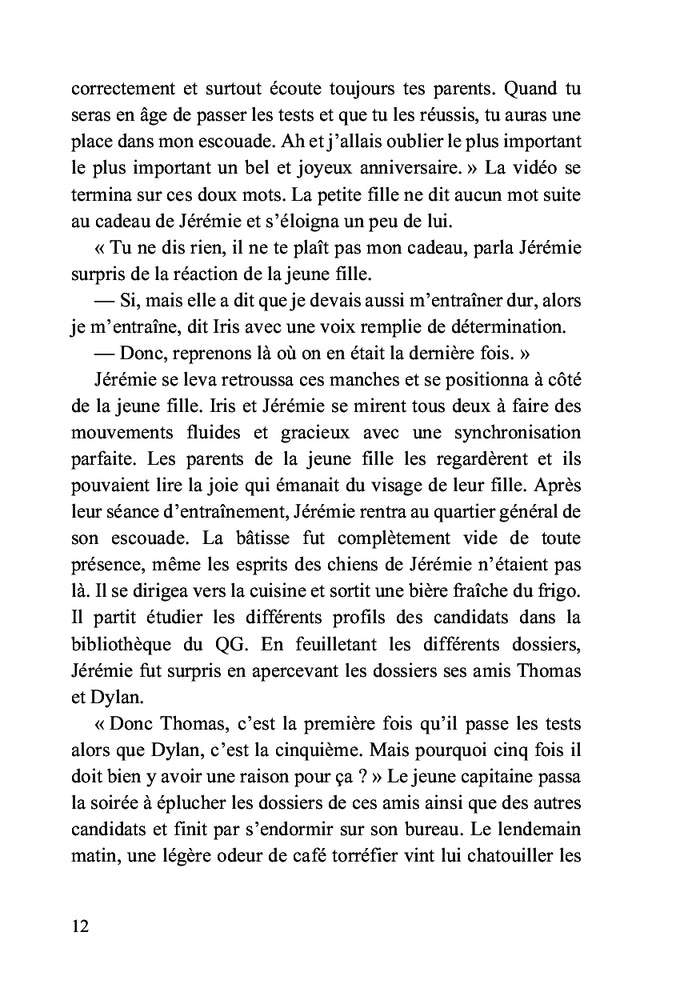 correctement et surtout écoute toujours tes parents. Quand tu seras en âge de passer les tests et que tu les réussis, tu auras une place dans mon escouade. Ah et j'allais oublier le plus important le plus important un bel et joyeux anniversaire. » La vidéo se termina sur ces doux mots. La petite fille ne dit aucun mot suite au cadeau de Jérémie et s'éloigna un peu de lui.

« Tu ne dis rien, il ne te plaît pas mon cadeau, parla Jérémie surpris de la réaction de la jeune fille.

— Si, mais elle a dit que je devais aussi m'entraîner dur, alors je m'entraîne, dit Iris avec une voix remplie de détermination.

— Donc, reprenons là où on en était la dernière fois. »

Jérémie se leva retroussa ces manches et se positionna à côté de la jeune fille. Iris et Jérémie se mirent tous deux à faire des mouvements fluides et gracieux avec une synchronisation parfaite. Les parents de la jeune fille les regardèrent et ils pouvaient lire la joie qui émanait du visage de leur fille. Après leur séance d'entraînement, Jérémie rentra au quartier général de son escouade. La bâtisse fut complètement vide de toute présence, même les esprits des chiens de Jérémie n'étaient pas là. Il se dirigea vers la cuisine et sortit une bière fraîche du frigo. Il partit étudier les différents profils des candidats dans la bibliothèque du QG. En feuilletant les différents dossiers, Jérémie fut surpris en apercevant les dossiers ses amis Thomas et Dylan.

« Donc Thomas, c'est la première fois qu'il passe les tests alors que Dylan, c'est la cinquième. Mais pourquoi cinq fois il doit bien y avoir une raison pour ça ? » Le jeune capitaine passa la soirée à éplucher les dossiers de ces amis ainsi que des autres candidats et finit par s'endormir sur son bureau. Le lendemain matin, une légère odeur de café torréfier vint lui chatouiller les

12